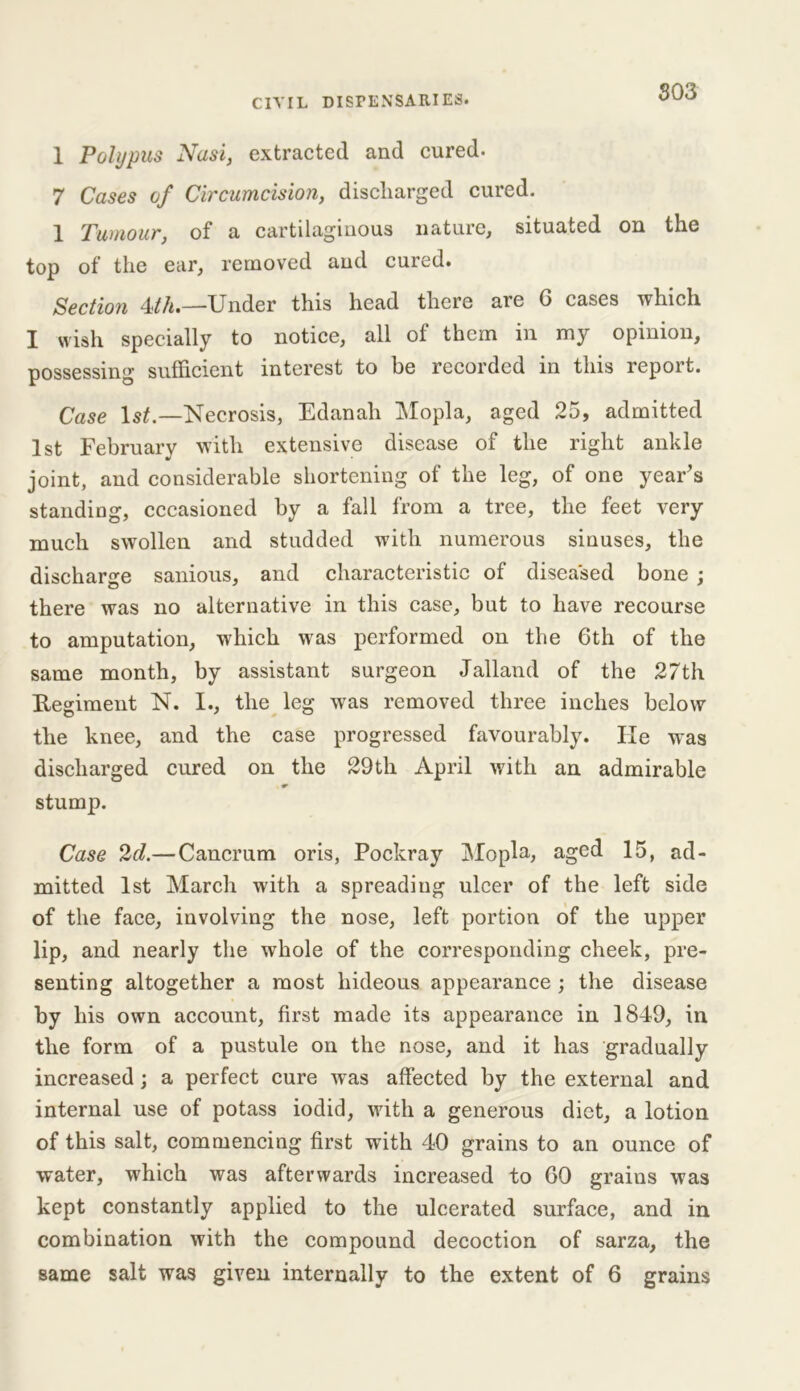 CIVIL DISPENSARIES. 303

1 Polypus Nasi, extracted and cured.

7 Cases of Circumcision, discharged cured.

1 Tumour, of a cartilaginous nature, situated on the top of the ear, removed and cured.

Section 4th.—Under this head there are 6 cases which I wish specially to notice, all of them in my opinion, possessing sufficient interest to be recorded in this report.

Case 1st.—Necrosis, Edanah Mopla, aged 25, admitted 1st February with extensive disease of the right ankle joint, and considerable shortening of the leg, of one year's standing, cccasioned by a fall from a tree, the feet very much swollen and studded with numerous sinuses, the discharge sanious, and characteristic of diseased bone; there was no alternative in this case, but to have recourse to amputation, which was performed on the 6th of the same month, by assistant surgeon Jalland of the 27th Regiment N. I., the leg was removed three inches below the knee, and the case progressed favourably. He was discharged cured on the 29th April with an admirable stump.

Case 2d.—Cancrum oris, Pockray Mopla, aged 15, admitted 1st March with a spreading ulcer of the left side of the face, involving the nose, left portion of the upper lip, and nearly the whole of the corresponding cheek, presenting altogether a most hideous appearance; the disease by his own account, first made its appearance in 1849, in the form of a pustule on the nose, and it has gradually increased; a perfect cure was affected by the external and internal use of potass iodid, with a generous diet, a lotion of this salt, commencing first with 40 grains to an ounce of water, which was afterwards increased to 60 grains was kept constantly applied to the ulcerated surface, and in combination with the compound decoction of sarza, the same salt was given internally to the extent of 6 grains